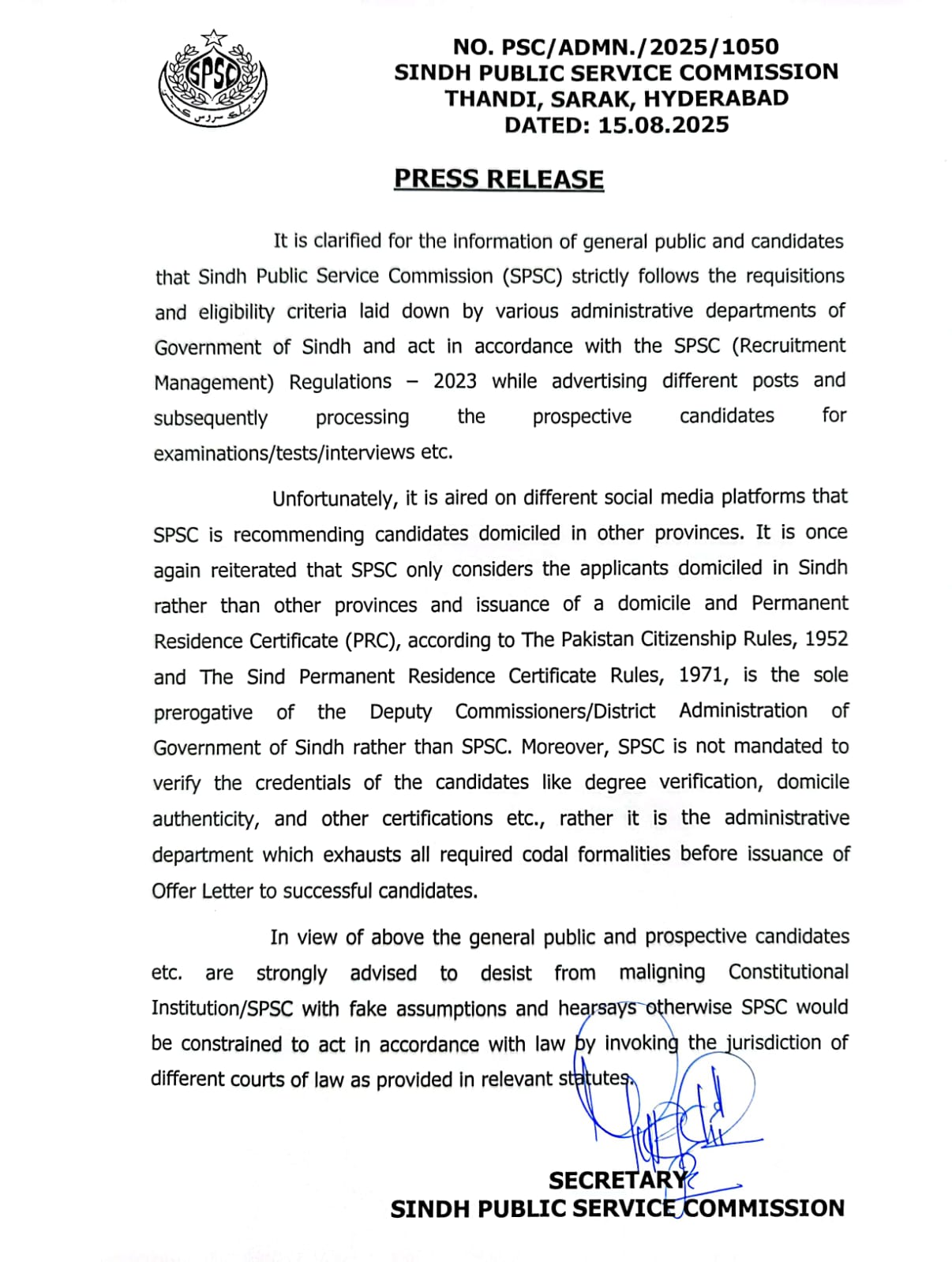 SPSC

NO. PSC/ADMN./2025/1050
SINDH PUBLIC SERVICE COMMISSION
THANDI, SARAK, HYDERABAD
DATED: 15.08.2025

PRESS RELEASE

It is clarified for the information of general public and candidates that Sindh Public Service Commission (SPSC) strictly follows the requisitions and eligibility criteria laid down by various administrative departments of Government of Sindh and act in accordance with the SPSC (Recruitment Management) Regulations – 2023 while advertising different posts and subsequently processing the prospective candidates for examinations/tests/interviews etc.

Unfortunately, it is aired on different social media platforms that SPSC is recommending candidates domiciled in other provinces. It is once again reiterated that SPSC only considers the applicants domiciled in Sindh rather than other provinces and issuance of a domicile and Permanent Residence Certificate (PRC), according to The Pakistan Citizenship Rules, 1952 and The Sind Permanent Residence Certificate Rules, 1971, is the sole prerogative of the Deputy Commissioners/District Administration of Government of Sindh rather than SPSC. Moreover, SPSC is not mandated to verify the credentials of the candidates like degree verification, domicile authenticity, and other certifications etc., rather it is the administrative department which exhausts all required codal formalities before issuance of Offer Letter to successful candidates.

In view of above the general public and prospective candidates etc. are strongly advised to desist from maligning Constitutional Institution/SPSC with fake assumptions and hearsays otherwise SPSC would be constrained to act in accordance with law by invoking the jurisdiction of different courts of law as provided in relevant statutes.

SECRETARY
SINDH PUBLIC SERVICE COMMISSION